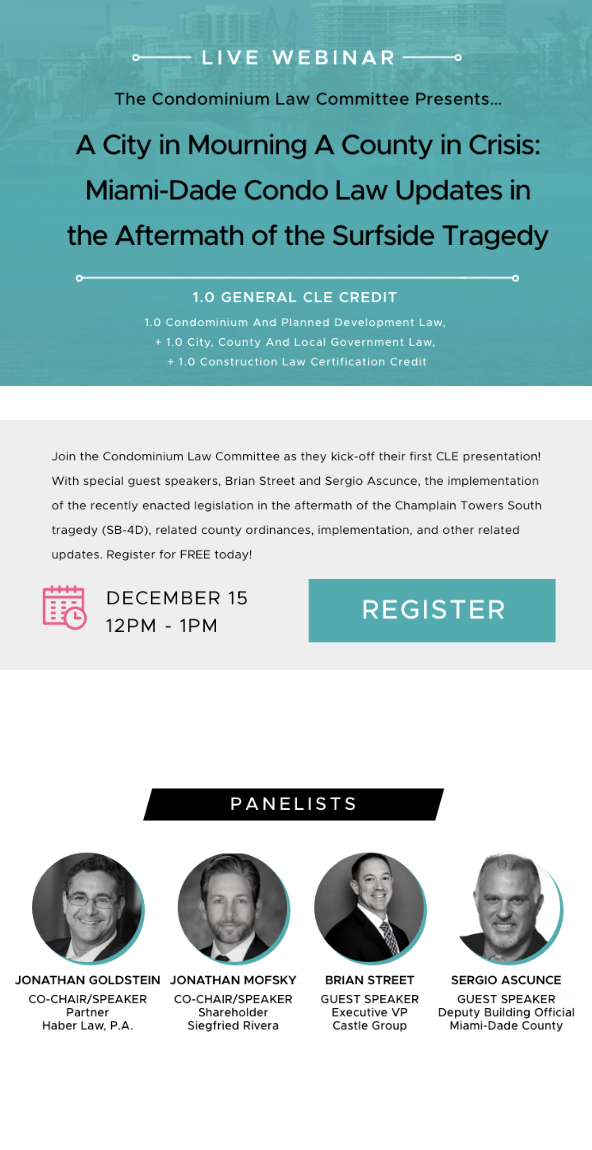 LIVE WEBINAR

The Condominium Law Committee Presents...

A City in Mourning A County in Crisis: Miami-Dade Condo Law Updates in the Aftermath of the Surfside Tragedy

1.0 GENERAL CLE CREDIT

1.0 Condominium And Planned Development Law,
+ 1.0 City, County And Local Government Law,
+ 1.0 Construction Law Certification Credit

Join the Condominium Law Committee as they kick-off their first CLE presentation! With special guest speakers, Brian Street and Sergio Ascunce, the implementation of the recently enacted legislation in the aftermath of the Champlain Towers South tragedy (SB-4D), related county ordinances, implementation, and other related updates. Register for FREE today!

DECEMBER 15
12PM - 1PM

REGISTER

PANELISTS

JONATHAN GOLDSTEIN
CO-CHAIR/SPEAKER
Partner
Haber Law, P.A.

JONATHAN MOFSKY
CO-CHAIR/SPEAKER
Shareholder
Siegfried Rivera

BRIAN STREET
GUEST SPEAKER
Executive VP
Castle Group

SERGIO ASCUNCE
GUEST SPEAKER
Deputy Building Official
Miami-Dade County